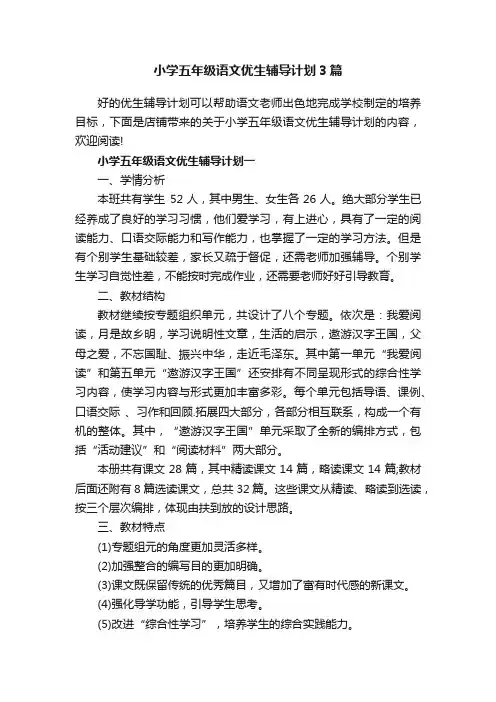 小学五年级语文优生辅导计划3篇

好的优生辅导计划可以帮助语文老师出色地完成学校制定的培养目标，下面是店铺带来的关于小学五年级语文优生辅导计划的内容，欢迎阅读!

小学五年级语文优生辅导计划一

一、学情分析

本班共有学生 52 人，其中男生、女生各 26 人。绝大部分学生已经养成了良好的学习习惯，他们爱学习，有上进心，具有了一定的阅读能力、口语交际能力和写作能力，也掌握了一定的学习方法。但是有个别学生基础较差，家长又疏于督促，还需老师加强辅导。个别学生学习自觉性差，不能按时完成作业，还需要老师好好引导教育。

二、教材结构

教材继续按专题组织单元，共设计了八个专题。依次是：我爱阅读，月是故乡明，学习说明性文章，生活的启示，遨游汉字王国，父母之爱，不忘国耻、振兴中华，走近毛泽东。其中第一单元“我爱阅读”和第五单元“遨游汉字王国”还安排有不同呈现形式的综合性学习内容，使学习内容与形式更加丰富多彩。每个单元包括导语、课例、口语交际 、习作和回顾.拓展四大部分，各部分相互联系，构成一个有机的整体。其中，“遨游汉字王国”单元采取了全新的编排方式，包括“活动建议”和“阅读材料”两大部分。

本册共有课文 28 篇，其中精读课文 14 篇，略读课文 14 篇;教材后面还附有 8 篇选读课文，总共 32 篇。这些课文从精读、略读到选读，按三个层次编排，体现由扶到放的设计思路。

三、教材特点

(1)专题组元的角度更加灵活多样。

(2)加强整合的编写目的更加明确。

(3)课文既保留传统的优秀篇目，又增加了富有时代感的新课文。

(4)强化导学功能，引导学生思考。

(5)改进“综合性学习”，培养学生的综合实践能力。